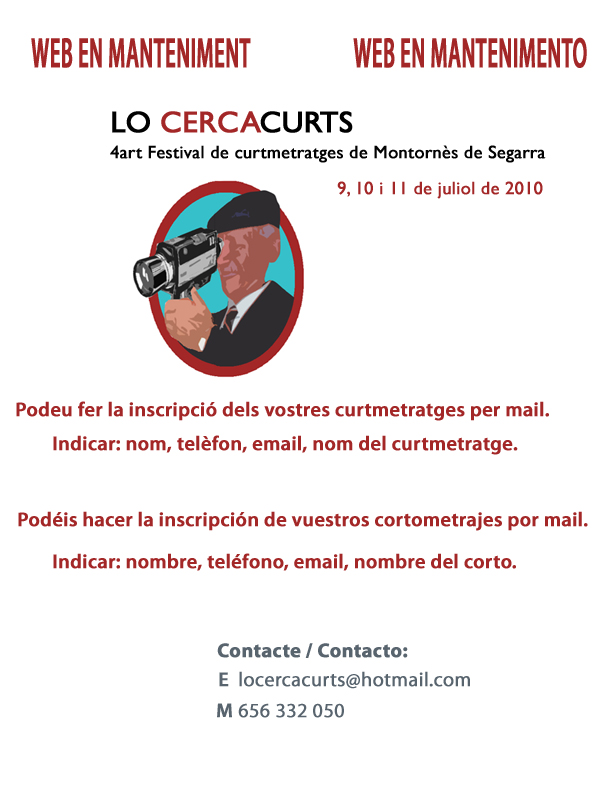 WEB EN MANTENIMENT

WEB EN MANTENIMENTO

LO CERCACURTS
4art Festival de curtmetratges de Montornès de Segarra

9, 10 i 11 de juliol de 2010

Podeu fer la inscripció dels vostres curtmetratges per mail.
Indicar: nom, telèfon, email, nom del curtmetratge.

Podéis hacer la inscripción de vuestros cortometrajes por mail.
Indicar: nombre, teléfono, email, nombre del corto.

Contacte / Contacto:
E locercacurts@hotmail.com
M 656 332 050